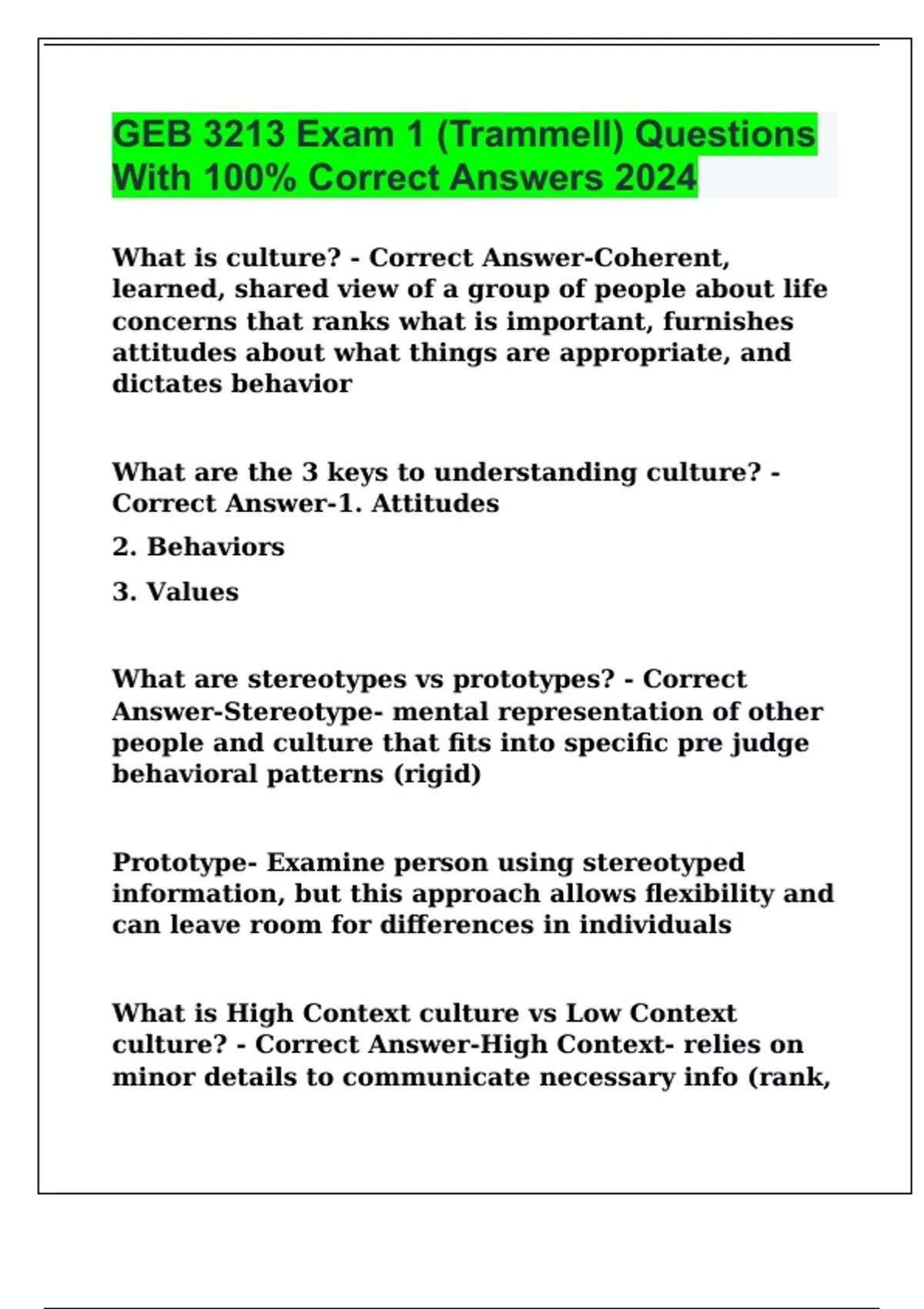 GEB 3213 Exam 1 (Trammell) Questions With 100% Correct Answers 2024

What is culture? - Correct Answer-Coherent, learned, shared view of a group of people about life concerns that ranks what is important, furnishes attitudes about what things are appropriate, and dictates behavior

What are the 3 keys to understanding culture? - Correct Answer-1. Attitudes

2. Behaviors

3. Values

What are stereotypes vs prototypes? - Correct Answer-Stereotype- mental representation of other people and culture that fits into specific pre judge behavioral patterns (rigid)

Prototype- Examine person using stereotyped information, but this approach allows flexibility and can leave room for differences in individuals

What is High Context culture vs Low Context culture? - Correct Answer-High Context- relies on minor details to communicate necessary info (rank,